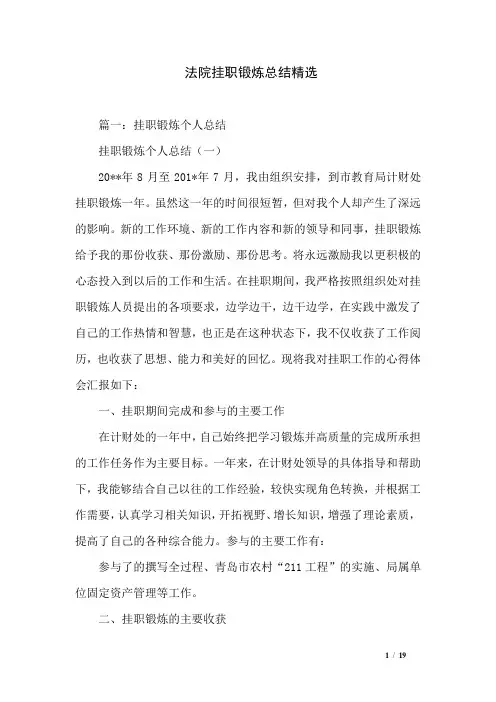 法院挂职锻炼总结精选

篇一：挂职锻炼个人总结

挂职锻炼个人总结（一）

20**年 8 月至 201*年 7 月，我由组织安排，到市教育局计财处挂职锻炼一年。虽然这一年的时间很短暂，但对我个人却产生了深远的影响。新的工作环境、新的工作内容和新的领导和同事，挂职锻炼给予我的那份收获、那份激励、那份思考。将永远激励我以更积极的心态投入到以后的工作和生活。在挂职期间，我严格按照组织处对挂职锻炼人员提出的各项要求，边学边干，边干边学，在实践中激发了自己的工作热情和智慧，也正是在这种状态下，我不仅收获了工作阅历，也收获了思想、能力和美好的回忆。现将我对挂职工作的心得体会汇报如下：

一、挂职期间完成和参与的主要工作

在计财处的一年中，自己始终把学习锻炼并高质量的完成所承担的工作任务作为主要目标。一年来，在计财处领导的具体指导和帮助下，我能够结合自己以往的工作经验，较快实现角色转换，并根据工作需要，认真学习相关知识，开拓视野、增长知识，增强了理论素质，提高了自己的各种综合能力。参与的主要工作有：

参与了的撰写全过程、青岛市农村“211 工程”的实施、局属单位固定资产管理等工作。

二、挂职锻炼的主要收获

1 / 19